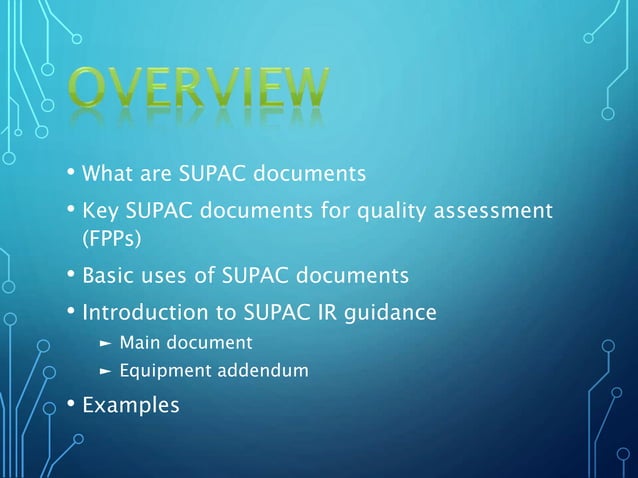 OVERVIEW

• What are SUPAC documents
• Key SUPAC documents for quality assessment (FPPs)
• Basic uses of SUPAC documents
• Introduction to SUPAC IR guidance
  ► Main document
  ► Equipment addendum
• Examples